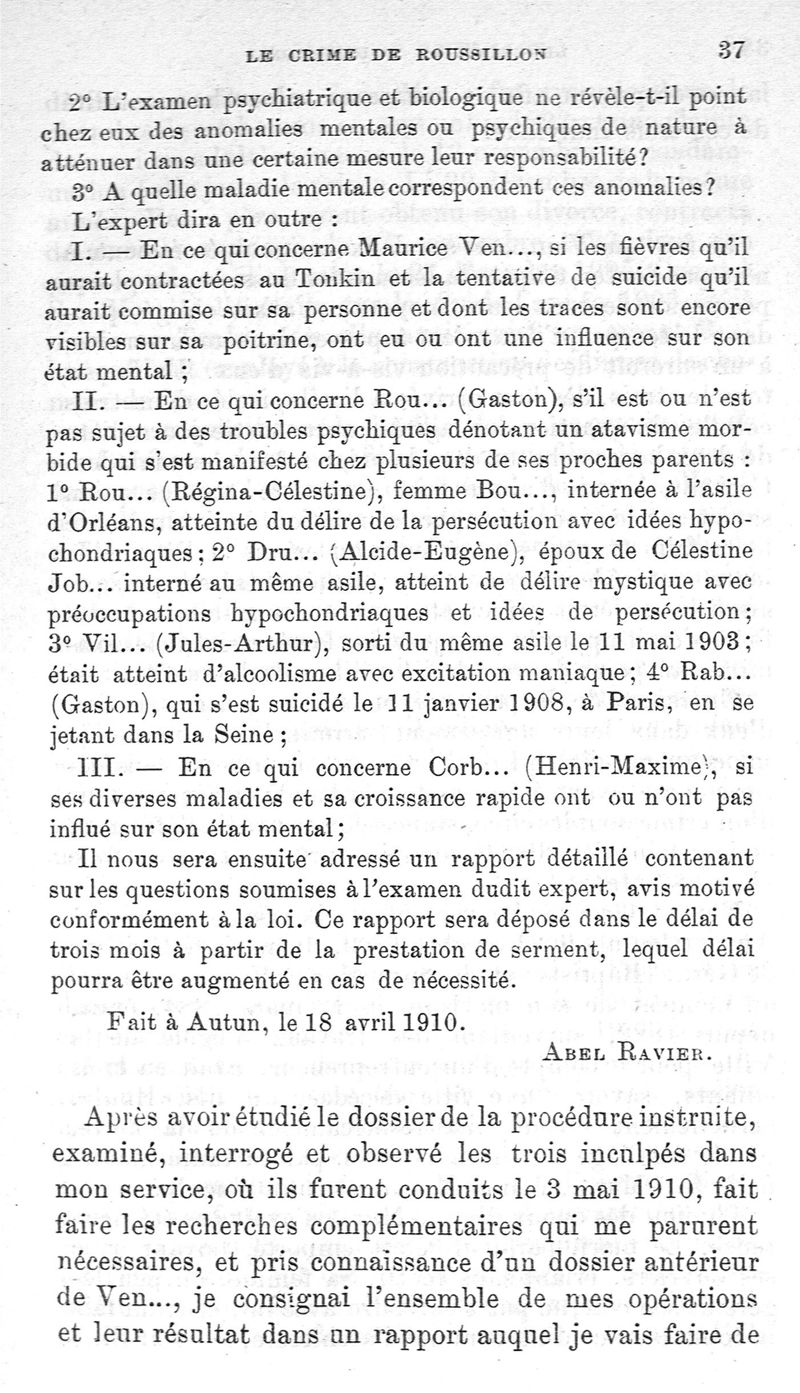 LE CRIME DE ROUSSILLON 37

2° L'examen psychiatrique et biologique ne révèle-t-il point chez eux des anomalies mentales ou psychiques de nature à atténuer dans une certaine mesure leur responsabilité?

3° A quelle maladie mentale correspondent ces anomalies?

L'expert dira en outre :

I. — En ce qui concerne Maurice Ven..., si les fièvres qu'il aurait contractées au Tonkin et la tentative de suicide qu'il aurait commise sur sa personne et dont les traces sont encore visibles sur sa poitrine, ont eu ou ont une influence sur son état mental ;

II. — En ce qui concerne Rou... (Gaston), s'il est ou n'est pas sujet à des troubles psychiques dénotant un atavisme morbide qui s'est manifesté chez plusieurs de ses proches parents : 1° Rou... (Régina-Célestine), femme Bou..., internée à l'asile d'Orléans, atteinte du délire de la persécution avec idées hypochondriaques ; 2° Dru... (Alcide-Eugène), époux de Célestine Job... interné au même asile, atteint de délire mystique avec préoccupations hypochondriaques et idées de persécution ; 3° Vil... (Jules-Arthur), sorti du même asile le 11 mai 1903 ; était atteint d'alcoolisme avec excitation maniaque ; 4° Rab... (Gaston), qui s'est suicidé le 11 janvier 1908, à Paris, en se jetant dans la Seine ;

III. — En ce qui concerne Corb... (Henri-Maxime), si ses diverses maladies et sa croissance rapide ont ou n'ont pas influé sur son état mental ;

Il nous sera ensuite adressé un rapport détaillé contenant sur les questions soumises à l'examen dudit expert, avis motivé conformément à la loi. Ce rapport sera déposé dans le délai de trois mois à partir de la prestation de serment, lequel délai pourra être augmenté en cas de nécessité.

Fait à Autun, le 18 avril 1910.

ABEL RAVIER.

Après avoir étudié le dossier de la procédure instruite, examiné, interrogé et observé les trois inculpés dans mon service, où ils furent conduits le 3 mai 1910, fait faire les recherches complémentaires qui me parurent nécessaires, et pris connaissance d'un dossier antérieur de Ven..., je consignai l'ensemble de mes opérations et leur résultat dans un rapport auquel je vais faire de